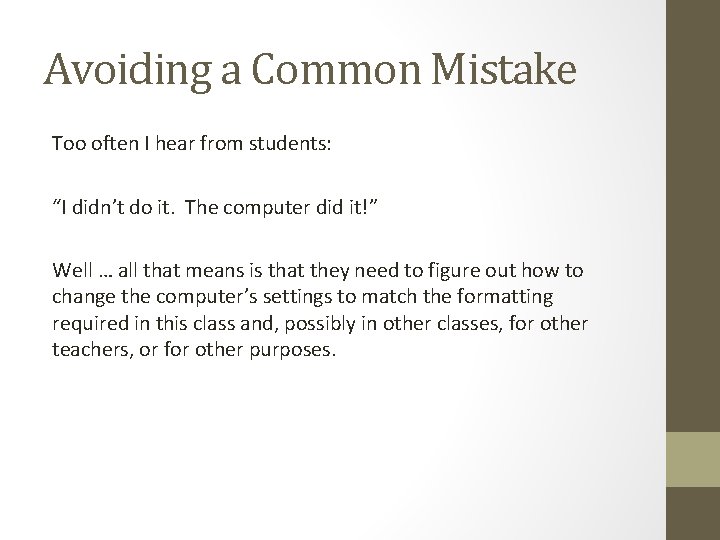 Avoiding a Common Mistake

Too often I hear from students:

“I didn’t do it. The computer did it!”

Well … all that means is that they need to figure out how to change the computer’s settings to match the formatting required in this class and, possibly in other classes, for other teachers, or for other purposes.